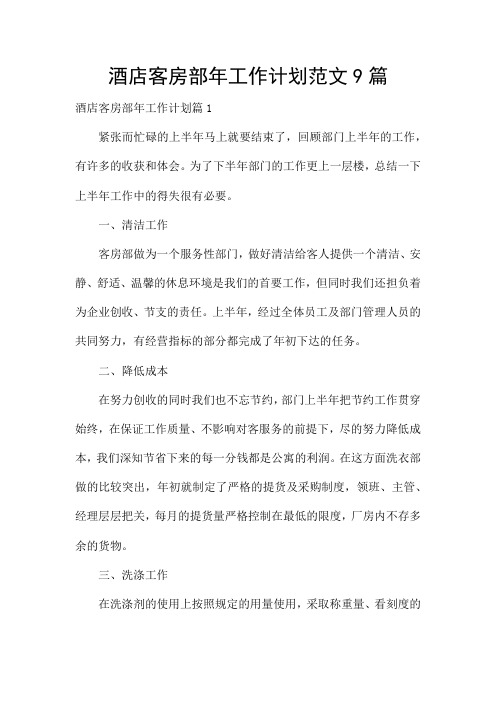 酒店客房部年工作计划范文 9 篇

酒店客房部年工作计划篇 1

紧张而忙碌的上半年马上就要结束了，回顾部门上半年的工作，有许多的收获和体会。为了下半年部门的工作更上一层楼，总结一下上半年工作中的得失很有必要。

一、清洁工作

客房部做为一个服务性部门，做好清洁给客人提供一个清洁、安静、舒适、温馨的休息环境是我们的首要工作，但同时我们还担负着为企业创收、节支的责任。上半年，经过全体员工及部门管理人员的共同努力，有经营指标的部分都完成了年初下达的任务。

二、降低成本

在努力创收的同时我们也不忘节约，部门上半年把节约工作贯穿始终，在保证工作质量、不影响对客服务的前提下，尽的努力降低成本，我们深知节省下来的每一分钱都是公寓的利润。在这方面洗衣部做的比较突出，年初就制定了严格的提货及采购制度，领班、主管、经理层层把关，每月的提货量严格控制在最低的限度，厂房内不存多余的货物。

三、洗涤工作

在洗涤剂的使用上按照规定的用量使用，采取称重量、看刻度的